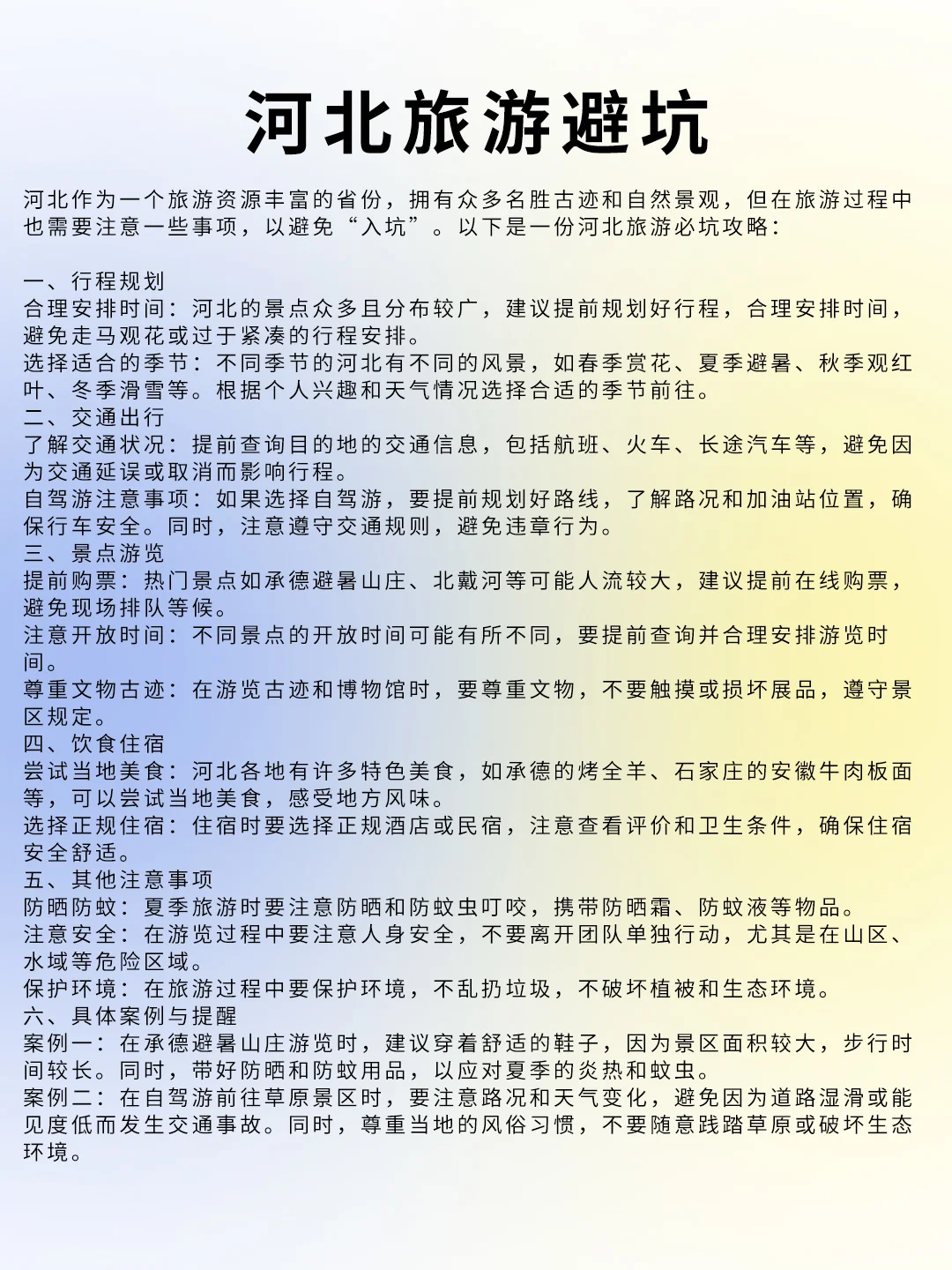 河北旅游避坑

河北作为一个旅游资源丰富的省份，拥有众多名胜古迹和自然景观，但在旅游过程中也需要注意一些事项，以避免“入坑”。以下是一份河北旅游必坑攻略：

一、行程规划
合理安排时间：河北的景点众多且分布较广，建议提前规划好行程，合理安排时间，避免走马观花或过于紧凑的行程安排。
选择适合的季节：不同季节的河北有不同的风景，如春季赏花、夏季避暑、秋季观红叶、冬季滑雪等。根据个人兴趣和天气情况选择合适的季节前往。
二、交通出行
了解交通状况：提前查询目的地的交通信息，包括航班、火车、长途汽车等，避免因为交通延误或取消而影响行程。
自驾游注意事项：如果选择自驾游，要提前规划好路线，了解路况和加油站位置，确保行车安全。同时，注意遵守交通规则，避免违章行为。
三、景点游览
提前购票：热门景点如承德避暑山庄、北戴河等可能人流较大，建议提前在线购票，避免现场排队等候。
注意开放时间：不同景点的开放时间可能有所不同，要提前查询并合理安排游览时间。
尊重文物古迹：在游览古迹和博物馆时，要尊重文物，不要触摸或损坏展品，遵守景区规定。
四、饮食住宿
尝试当地美食：河北各地有许多特色美食，如承德的烤全羊、石家庄的安徽牛肉板面等，可以尝试当地美食，感受地方风味。
选择正规住宿：住宿时要选择正规酒店或民宿，注意查看评价和卫生条件，确保住宿安全舒适。
五、其他注意事项
防晒防蚊：夏季旅游时要注意防晒和防蚊虫叮咬，携带防晒霜、防蚊液等物品。
注意安全：在游览过程中要注意人身安全，不要离开团队单独行动，尤其是在山区、水域等危险区域。
保护环境：在旅游过程中要保护环境，不乱扔垃圾，不破坏植被和生态环境。
六、具体案例与提醒
案例一：在承德避暑山庄游览时，建议穿着舒适的鞋子，因为景区面积较大，步行时间较长。同时，带好防晒和防蚊用品，以应对夏季的炎热和蚊虫。
案例二：在自驾游前往草原景区时，要注意路况和天气变化，避免因为道路湿滑或能见度低而发生交通事故。同时，尊重当地的风俗习惯，不要随意践踏草原或破坏生态环境。